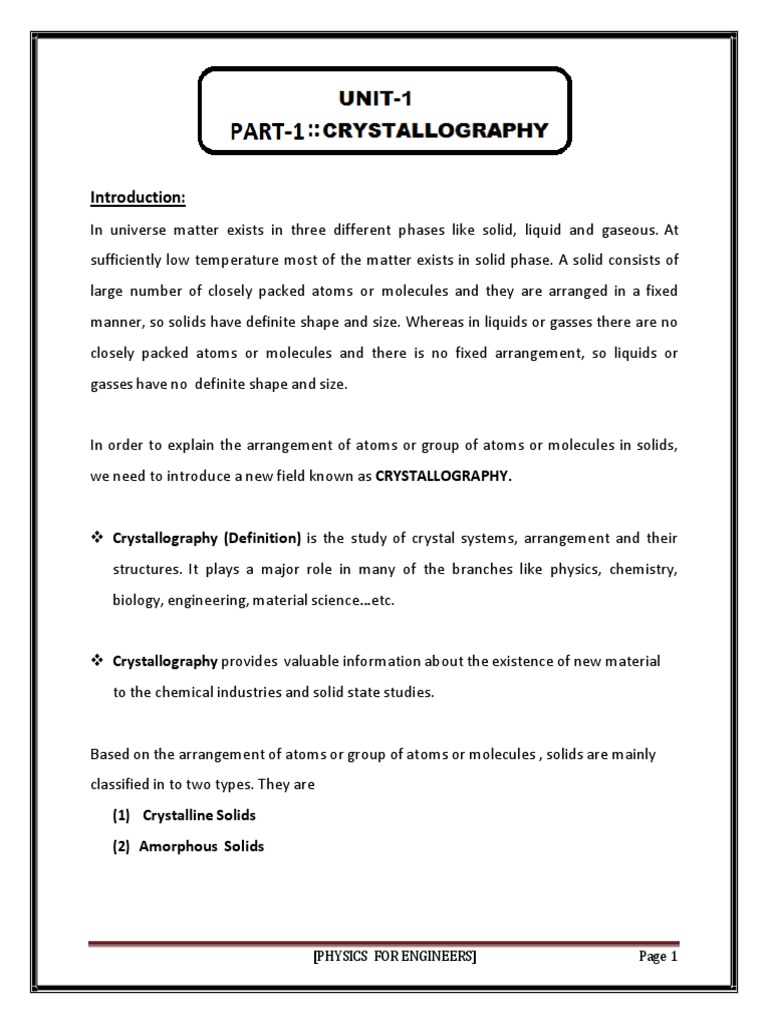 UNIT-1
PART-1 :: CRYSTALLOGRAPHY

Introduction:

In universe matter exists in three different phases like solid, liquid and gaseous. At sufficiently low temperature most of the matter exists in solid phase. A solid consists of large number of closely packed atoms or molecules and they are arranged in a fixed manner, so solids have definite shape and size. Whereas in liquids or gasses there are no closely packed atoms or molecules and there is no fixed arrangement, so liquids or gasses have no definite shape and size.

In order to explain the arrangement of atoms or group of atoms or molecules in solids, we need to introduce a new field known as CRYSTALLOGRAPHY.

❖ Crystallography (Definition) is the study of crystal systems, arrangement and their structures. It plays a major role in many of the branches like physics, chemistry, biology, engineering, material science...etc.

❖ Crystallography provides valuable information about the existence of new material to the chemical industries and solid state studies.

Based on the arrangement of atoms or group of atoms or molecules , solids are mainly classified in to two types. They are

(1) Crystalline Solids

(2) Amorphous Solids

[PHYSICS FOR ENGINEERS] Page 1